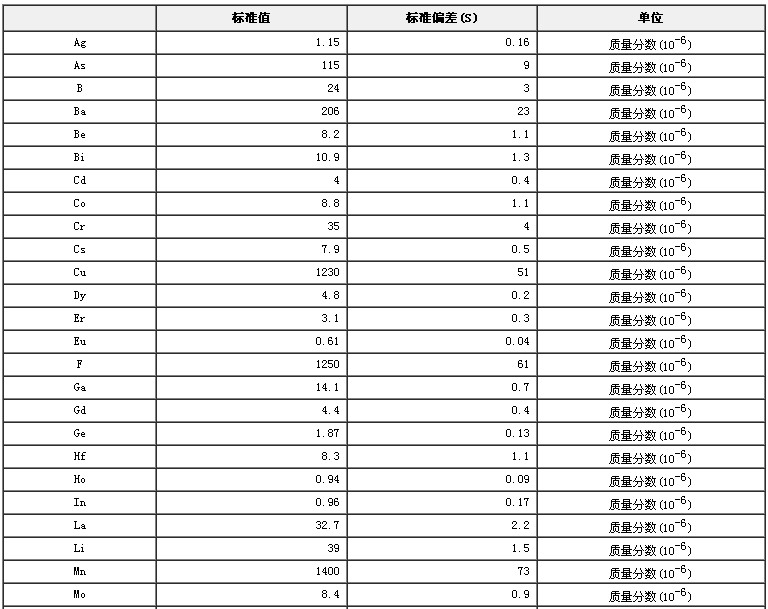 |  | 标准值 | 标准偏差(S) | 单位 |
|---|---|---|---|
| Ag | 1.15 | 0.16 | 质量分数($10^{-6}$) |
| As | 115 | 9 | 质量分数($10^{-6}$) |
| B | 24 | 3 | 质量分数($10^{-6}$) |
| Ba | 206 | 23 | 质量分数($10^{-6}$) |
| Be | 8.2 | 1.1 | 质量分数($10^{-6}$) |
| Bi | 10.9 | 1.3 | 质量分数($10^{-6}$) |
| Cd | 4 | 0.4 | 质量分数($10^{-6}$) |
| Co | 8.8 | 1.1 | 质量分数($10^{-6}$) |
| Cr | 35 | 4 | 质量分数($10^{-6}$) |
| Cs | 7.9 | 0.5 | 质量分数($10^{-6}$) |
| Cu | 1230 | 51 | 质量分数($10^{-6}$) |
| Dy | 4.8 | 0.2 | 质量分数($10^{-6}$) |
| Er | 3.1 | 0.3 | 质量分数($10^{-6}$) |
| Eu | 0.61 | 0.04 | 质量分数($10^{-6}$) |
| F | 1250 | 61 | 质量分数($10^{-6}$) |
| Ga | 14.1 | 0.7 | 质量分数($10^{-6}$) |
| Gd | 4.4 | 0.4 | 质量分数($10^{-6}$) |
| Ge | 1.87 | 0.13 | 质量分数($10^{-6}$) |
| Hf | 8.3 | 1.1 | 质量分数($10^{-6}$) |
| Ho | 0.94 | 0.09 | 质量分数($10^{-6}$) |
| In | 0.96 | 0.17 | 质量分数($10^{-6}$) |
| La | 32.7 | 2.2 | 质量分数($10^{-6}$) |
| Li | 39 | 1.5 | 质量分数($10^{-6}$) |
| Mn | 1400 | 73 | 质量分数($10^{-6}$) |
| Mo | 8.4 | 0.9 | 质量分数($10^{-6}$) |